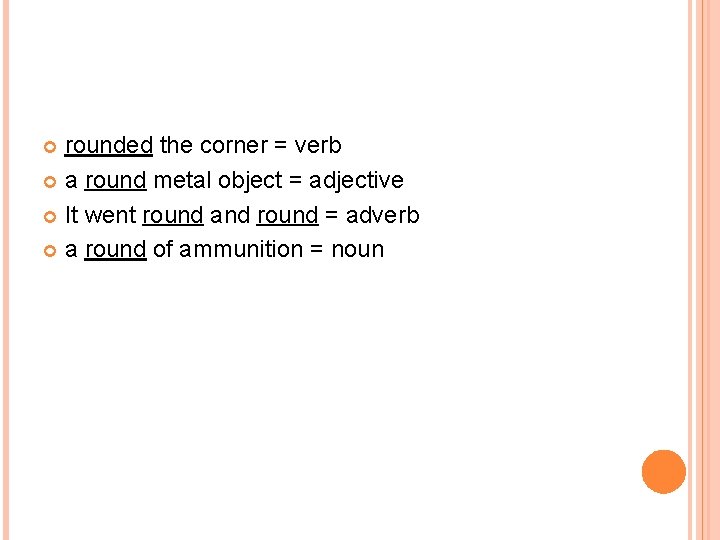 • rounded the corner = verb
• a round metal object = adjective
• It went round and round = adverb
• a round of ammunition = noun